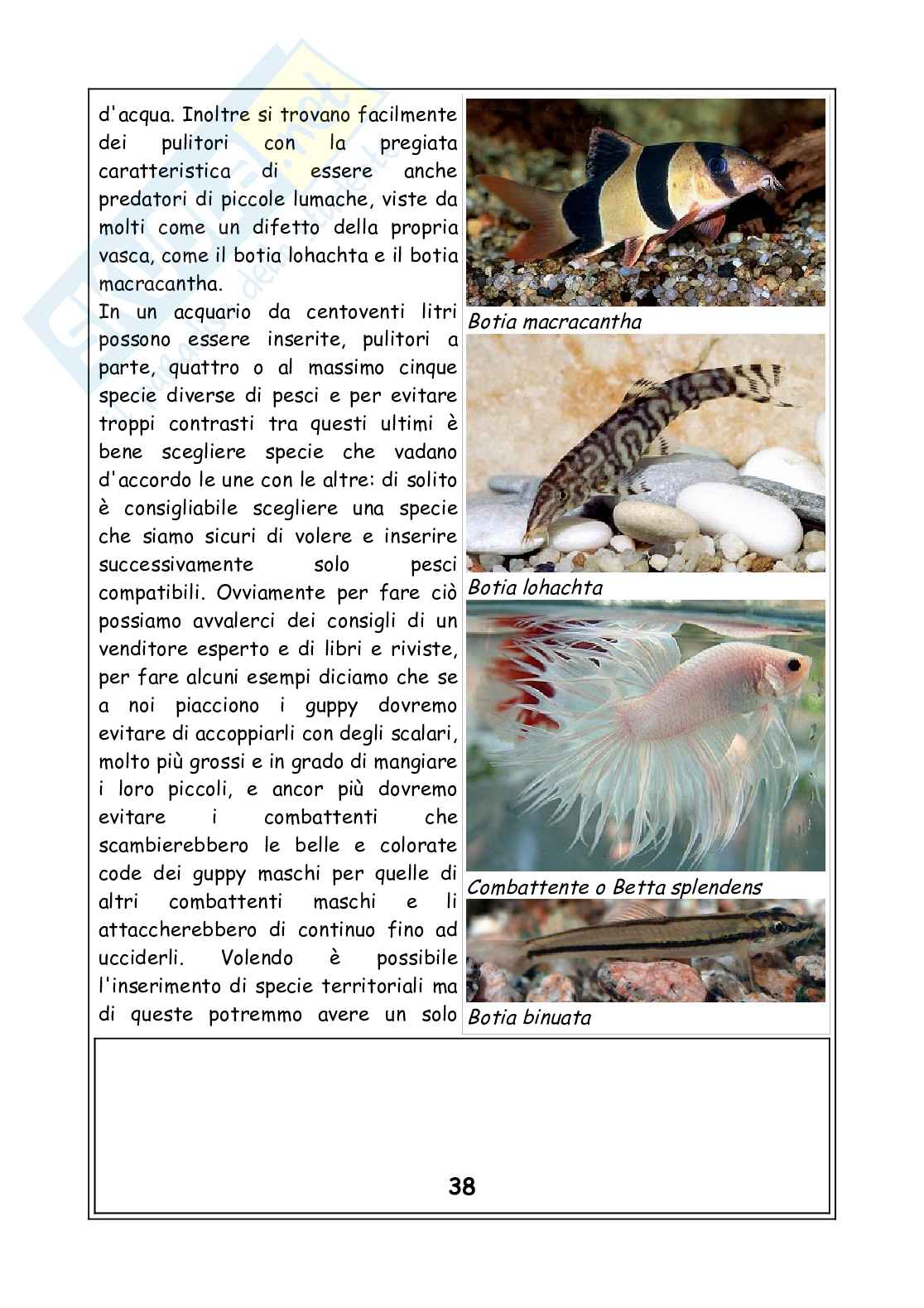 d'acqua. Inoltre si trovano facilmente dei pulitori con la pregiata caratteristica di essere anche predatori di piccole lumache, viste da molti come un difetto della propria vasca, come il botia lohachta e il botia macracantha.

In un acquario da centoventi litri possono essere inserite, pulitori a parte, quattro o al massimo cinque specie diverse di pesci e per evitare troppi contrasti tra questi ultimi è bene scegliere specie che vadano d'accordo le une con le altre: di solito è consigliabile scegliere una specie che siamo sicuri di volere e inserire successivamente solo pesci compatibili. Ovviamente per fare ciò possiamo avvalerci dei consigli di un venditore esperto e di libri e riviste, per fare alcuni esempi diciamo che se a noi piacciono i guppy dovremo evitare di accoppiarli con degli scalari, molto più grossi e in grado di mangiare i loro piccoli, e ancor più dovremo evitare i combattenti che scambierebbero le belle e colorate code dei guppy maschi per quelle di altri combattenti maschi e li attaccherebbero di continuo fino ad ucciderli. Volendo è possibile l'inserimento di specie territoriali ma di queste potremmo avere un solo

Botia macracantha

Botia lohachta

Combattente o Betta splendens

Botia binuata

38